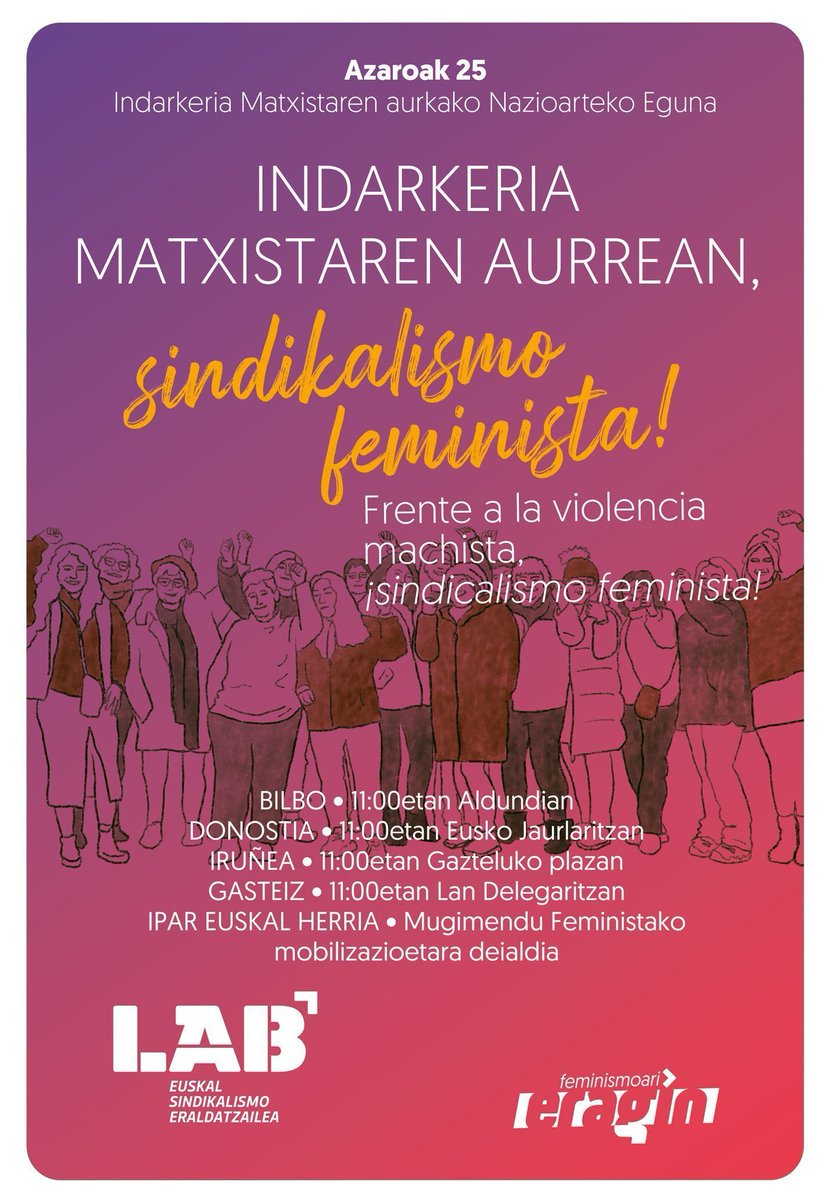 Azaroak 25
Indarkeria Matxistaren aurkako Nazioarteko Eguna

INDARKERIA MATXISTAREN AURREAN,
sindikalismo feminista!

Frente a la violencia machista, ¡sindicalismo feminista!

BILBO • 11:00etan Aldundian
DONOSTIA • 11:00etan Eusko Jaurlaritzan
IRUÑEA • 11:00etan Gazteluko plazan
GASTEIZ • 11:00etan Lan Delegaritzan
IPAR EUSKAL HERRIA • Mugimendu Feministako mobilizazioetara deialdia

LAB
EUSKAL SINDIKALISMO ERALDATZAILEA

feminismoari eragin